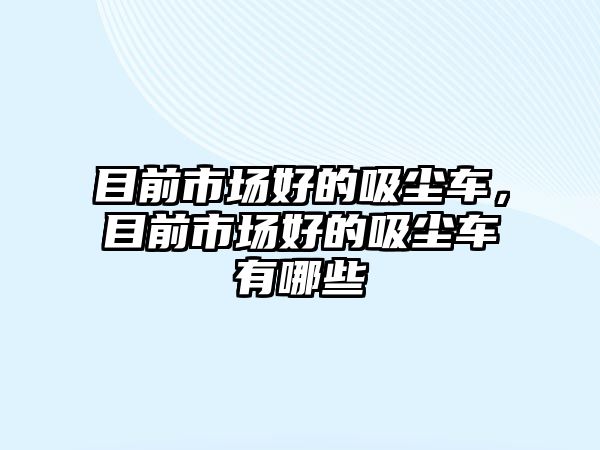 目前市场好的吸尘车，目前市场好的吸尘车有哪些